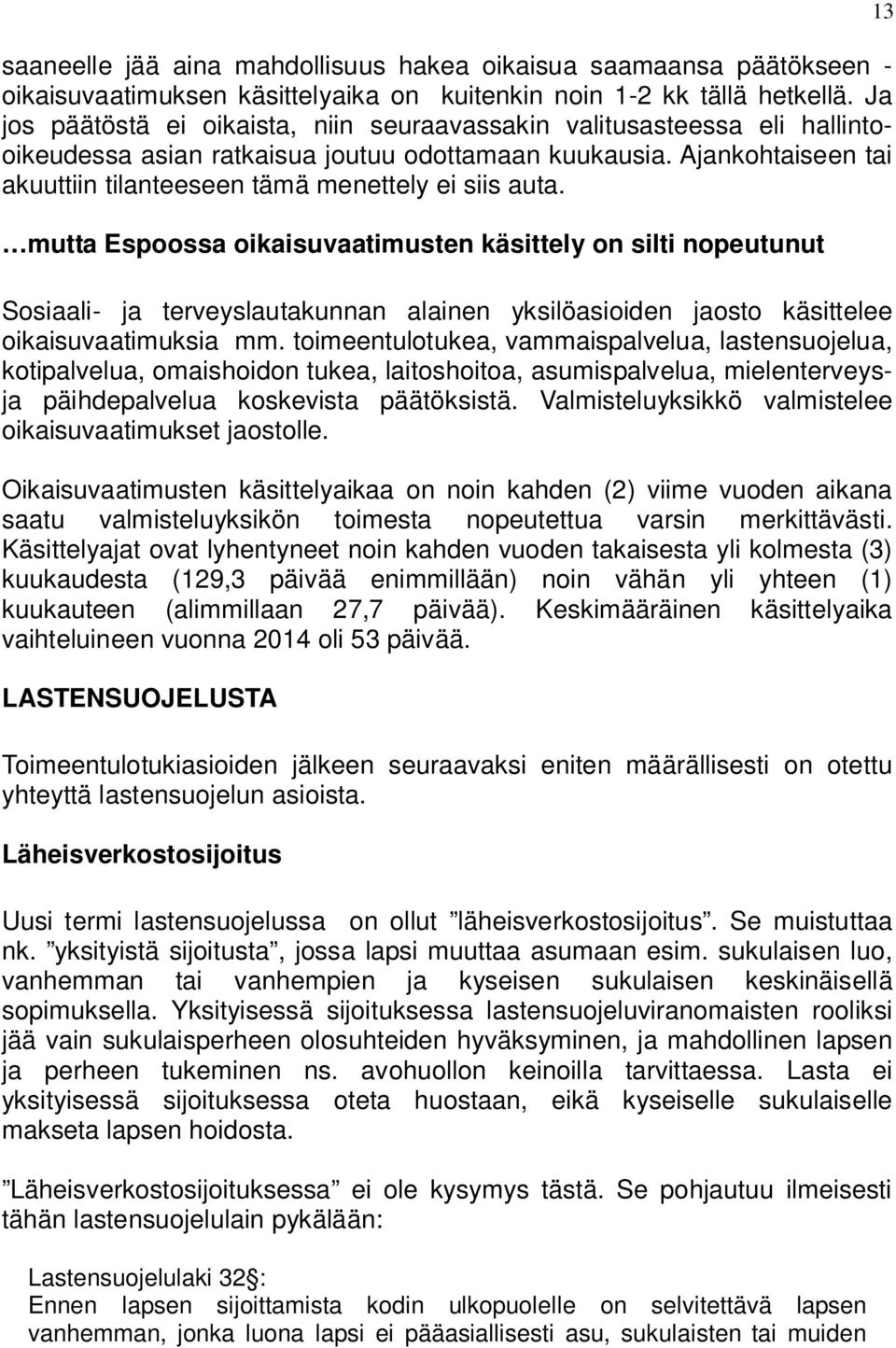 13

saaneelle jää aina mahdollisuus hakea oikaisua saamaansa päätökseen - oikaisuvaatimuksen käsittelyaika on kuitenkin noin 1-2 kk tällä hetkellä. Ja jos päätöstä ei oikaista, niin seuraavassakin valitusasteessa eli hallinto-oikeudessa asian ratkaisua joutuu odottamaan kuukausia. Ajankohtaiseen tai akuuttiin tilanteeseen tämä menettely ei siis auta.

…mutta Espoossa oikaisuvaatimusten käsittely on silti nopeutunut

Sosiaali- ja terveyslautakunnan alainen yksilöasioiden jaosto käsittelee oikaisuvaatimuksia mm. toimeentulotukea, vammaispalvelua, lastensuojelua, kotipalvelua, omaishoidon tukea, laitoshoitoa, asumispalvelua, mielenterveys- ja päihdepalvelua koskevista päätöksistä. Valmisteluyksikkö valmistelee oikaisuvaatimukset jaostolle.

Oikaisuvaatimusten käsittelyaikaa on noin kahden (2) viime vuoden aikana saatu valmisteluyksikön toimesta nopeutettua varsin merkittävästi. Käsittelyajat ovat lyhentyneet noin kahden vuoden takaisesta yli kolmesta (3) kuukaudesta (129,3 päivää enimmillään) noin vähän yli yhteen (1) kuukauteen (alimmillaan 27,7 päivää). Keskimääräinen käsittelyaika vaihteluineen vuonna 2014 oli 53 päivää.

LASTENSUOJELUSTA

Toimeentulotukiasioiden jälkeen seuraavaksi eniten määrällisesti on otettu yhteyttä lastensuojelun asioista.

Läheisverkostosijoitus

Uusi termi lastensuojelussa on ollut ”läheisverkostosijoitus”. Se muistuttaa nk. ”yksityistä sijoitusta”, jossa lapsi muuttaa asumaan esim. sukulaisen luo, vanhemman tai vanhempien ja kyseisen sukulaisen keskinäisellä sopimuksella. Yksityisessä sijoituksessa lastensuojeluviranomaisten rooliksi jää vain sukulaisperheen olosuhteiden hyväksyminen, ja mahdollinen lapsen ja perheen tukeminen ns. avohuollon keinoilla tarvittaessa. Lasta ei yksityisessä sijoituksessa oteta huostaan, eikä kyseiselle sukulaiselle makseta lapsen hoidosta.

”Läheisverkostosijoituksessa” ei ole kysymys tästä. Se pohjautuu ilmeisesti tähän lastensuojelulain pykälään:

Lastensuojelulaki 32§:
Ennen lapsen sijoittamista kodin ulkopuolelle on selvitettävä lapsen vanhemman, jonka luona lapsi ei pääasiallisesti asu, sukulaisten tai muiden